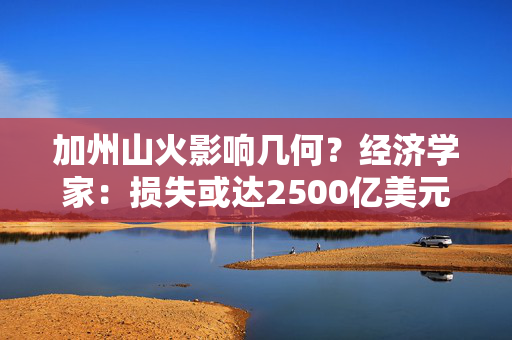 加州山火影响几何？经济学家：损失或达2500亿美元